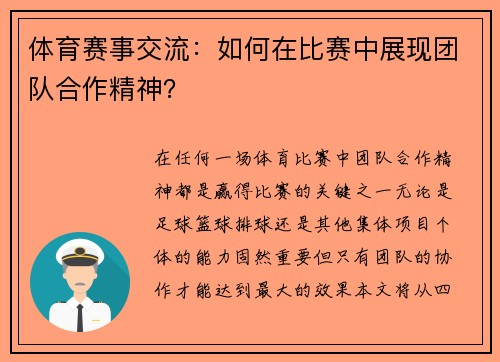 体育赛事交流：如何在比赛中展现团队合作精神？

在任何一场体育比赛中团队合作精神都是赢得比赛的关键之一无论是足球篮球排球还是其他集体项目个体的能力固然重要但只有团队的协作才能达到最大的效果本文将从四